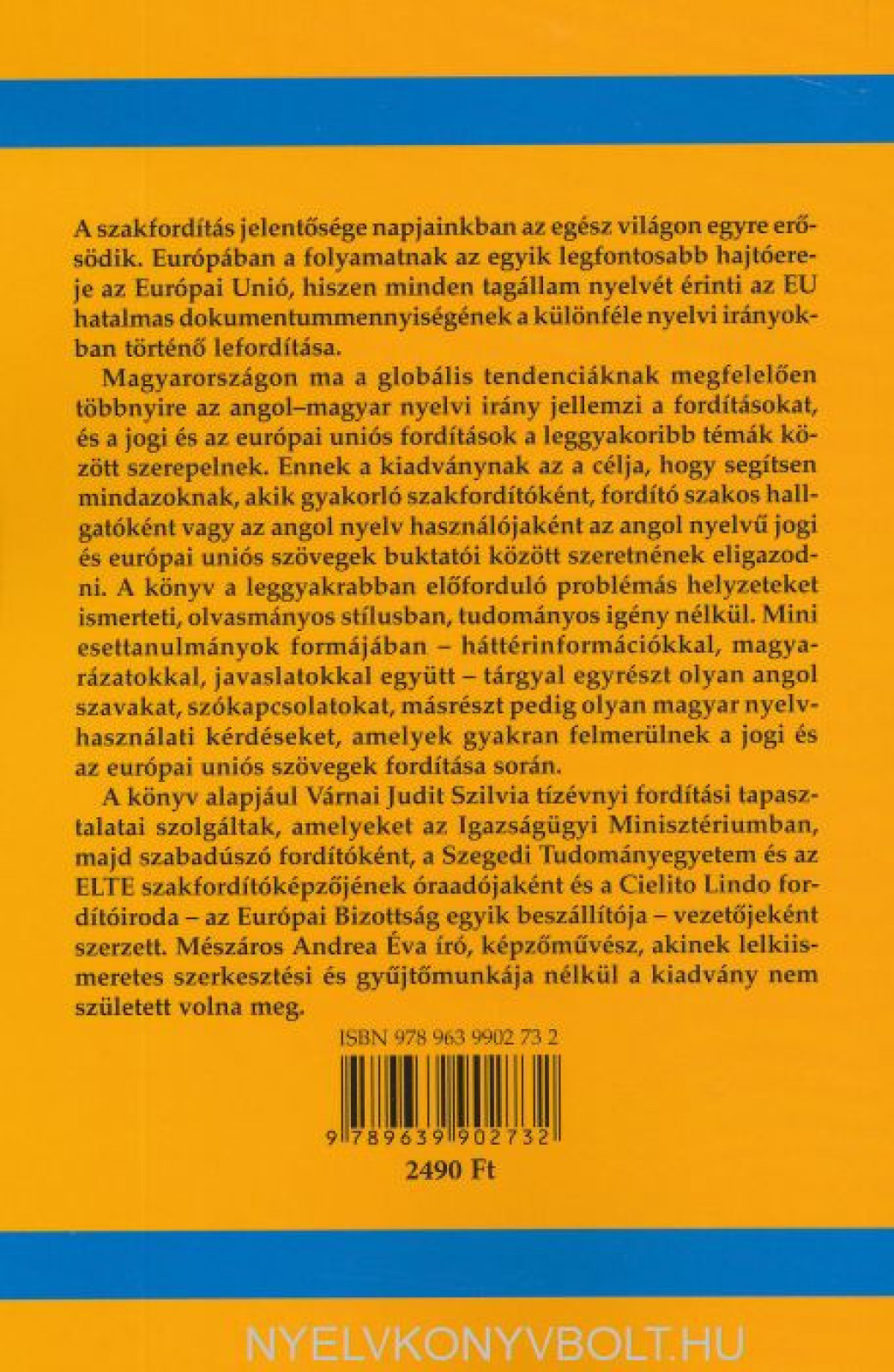 A szakfordítás jelentősége napjainkban az egész világon egyre erősödik. Európában a folyamatnak az egyik legfontosabb hajtóereje az Európai Unió, hiszen minden tagállam nyelvét érinti az EU hatalmas dokumentummennyiségének a különféle nyelvi irányokban történő lefordítása.

Magyarországon ma a globális tendenciáknak megfelelően többnyire az angol–magyar nyelvi irány jellemzi a fordításokat, és a jogi és az európai uniós fordítások a leggyakoribb témák között szerepelnek. Ennek a kiadványnak az a célja, hogy segítsen mindazoknak, akik gyakorló szakfordítóként, fordító szakos hallgatóként vagy az angol nyelv használójaként az angol nyelvű jogi és európai uniós szövegek buktatói között szeretnének eligazodni. A könyv a leggyakrabban előforduló problémás helyzeteket ismerteti, olvasmányos stílusban, tudományos igény nélkül. Mini esettanulmányok formájában – háttérinformációkkal, magyarázatokkal, javaslatokkal együtt – tárgyal egyrészt olyan angol szavakat, szókapcsolatokat, másrészt pedig olyan magyar nyelvhasználati kérdéseket, amelyek gyakran felmerülnek a jogi és az európai uniós szövegek fordítása során.

A könyv alapjául Várnai Judit Szilvia tízévnyi fordítási tapasztalatai szolgáltak, amelyeket az Igazságügyi Minisztériumban, majd szabadúszó fordítóként, a Szegedi Tudományegyetem és az ELTE szakfordítóképzőjének óraadójaként és a Cielito Lindo fordítóiroda – az Európai Bizottság egyik beszállítója – vezetőjeként szerzett. Mészáros Andrea Éva író, képzőművész, akinek lelkiismeretes szerkesztési és gyűjtőmunkája nélkül a kiadvány nem született volna meg.

ISBN 978 963 9902 73 2

9 789639 902732

2490 Ft

NYELVKONYVBOLT.HU